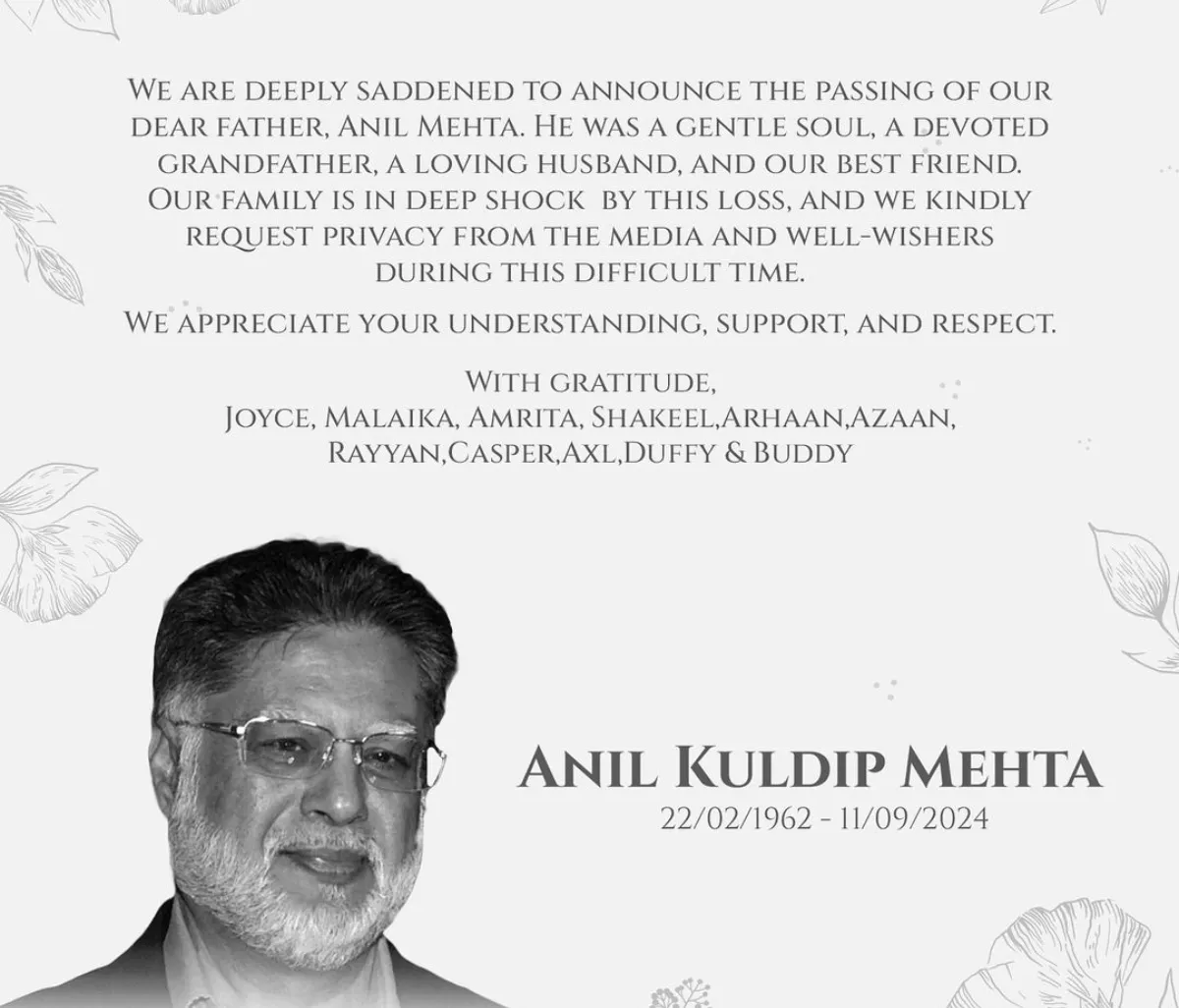 We are deeply saddened to announce the passing of our dear father, Anil Mehta. He was a gentle soul, a devoted grandfather, a loving husband, and our best friend. Our family is in deep shock by this loss, and we kindly request privacy from the media and well-wishers during this difficult time.

We appreciate your understanding, support, and respect.

With gratitude,
Joyce, Malaika, Amrita, Shakeel,Arhaan,Azaan, Rayyan,Casper,Axl,Duffy & Buddy

Anil Kuldip Mehta
22/02/1962 - 11/09/2024